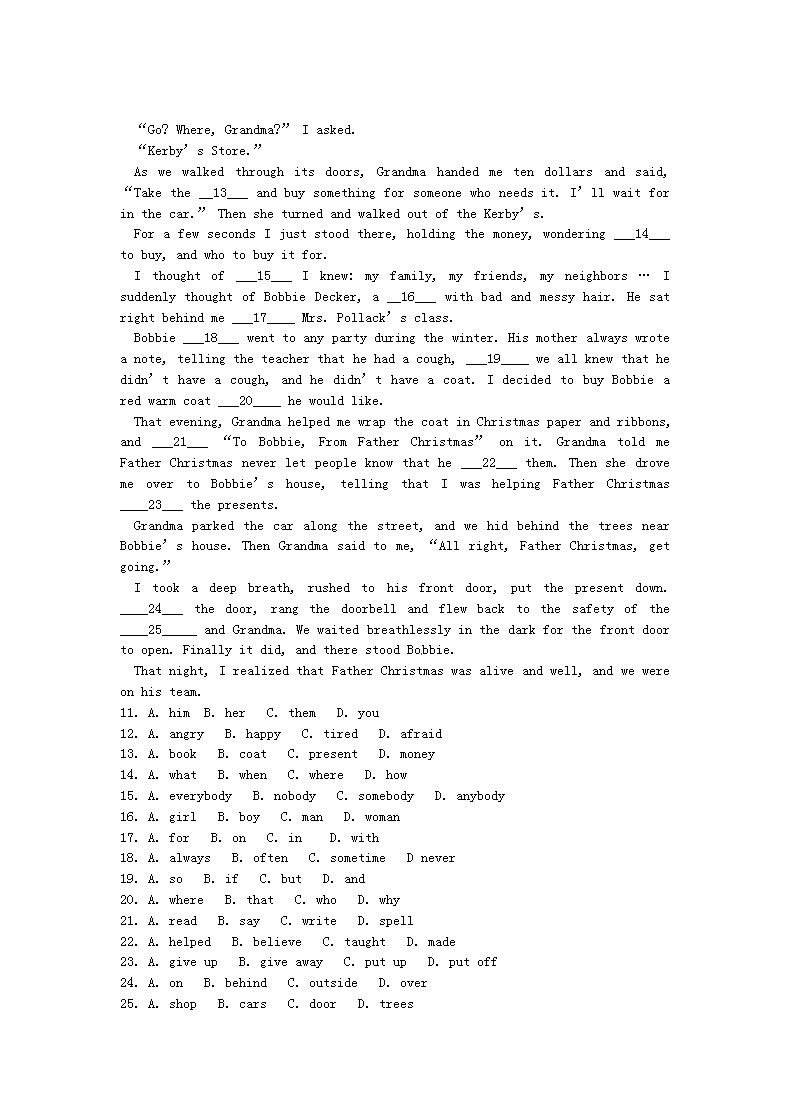 “Go? Where, Grandma?” I asked.
“Kerby’s Store.”
As we walked through its doors, Grandma handed me ten dollars and said, “Take the __13___ and buy something for someone who needs it. I’ll wait for in the car.” Then she turned and walked out of the Kerby’s.
For a few seconds I just stood there, holding the money, wondering ___14___ to buy, and who to buy it for.
I thought of ___15___ I knew: my family, my friends, my neighbors … I suddenly thought of Bobbie Decker, a __16___ with bad and messy hair. He sat right behind me ___17____ Mrs. Pollack’s class.
Bobbie ___18___ went to any party during the winter. His mother always wrote a note, telling the teacher that he had a cough, ___19____ we all knew that he didn’t have a cough, and he didn’t have a coat. I decided to buy Bobbie a red warm coat ___20____ he would like.
That evening, Grandma helped me wrap the coat in Christmas paper and ribbons, and ___21___ “To Bobbie, From Father Christmas” on it. Grandma told me Father Christmas never let people know that he ___22___ them. Then she drove me over to Bobbie’s house, telling that I was helping Father Christmas ____23___ the presents.
Grandma parked the car along the street, and we hid behind the trees near Bobbie’s house. Then Grandma said to me, “All right, Father Christmas, get going.”
I took a deep breath, rushed to his front door, put the present down. ____24___ the door, rang the doorbell and flew back to the safety of the ____25_____ and Grandma. We waited breathlessly in the dark for the front door to open. Finally it did, and there stood Bobbie.
That night, I realized that Father Christmas was alive and well, and we were on his team.
11. A. him B. her C. them D. you
12. A. angry B. happy C. tired D. afraid
13. A. book B. coat C. present D. money
14. A. what B. when C. where D. how
15. A. everybody B. nobody C. somebody D. anybody
16. A. girl B. boy C. man D. woman
17. A. for B. on C. in D. with
18. A. always B. often C. sometime D never
19. A. so B. if C. but D. and
20. A. where B. that C. who D. why
21. A. read B. say C. write D. spell
22. A. helped B. believe C. taught D. made
23. A. give up B. give away C. put up D. put off
24. A. on B. behind C. outside D. over
25. A. shop B. cars C. door D. trees